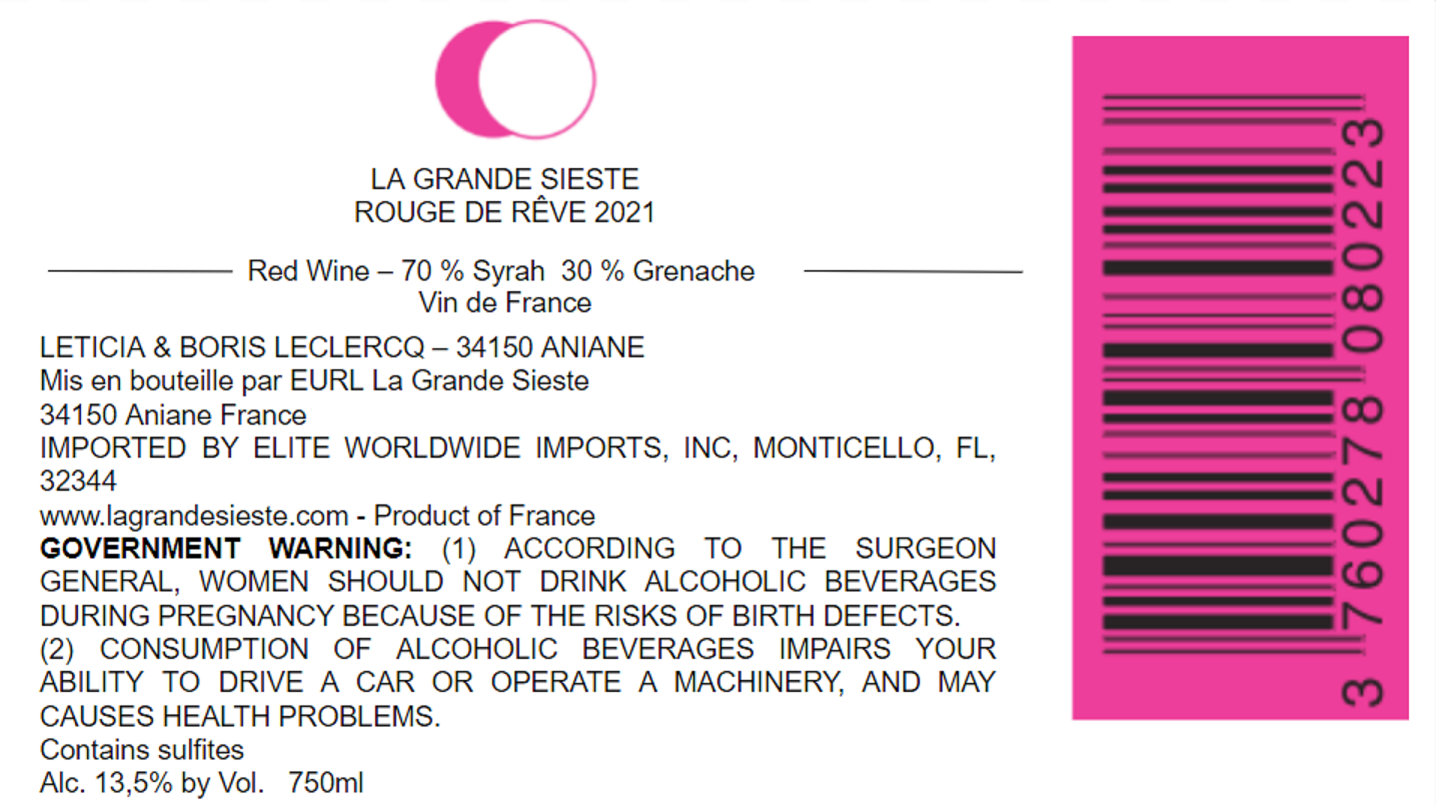 LA GRANDE SIESTE
ROUGE DE RÊVE 2021

Red Wine – 70 % Syrah 30 % Grenache
Vin de France

LETICIA & BORIS LECLERCQ – 34150 ANIANE
Mis en bouteille par EURL La Grande Sieste
34150 Aniane France
IMPORTED BY ELITE WORLDWIDE IMPORTS, INC, MONTICELLO, FL, 32344
www.lagrandesieste.com - Product of France
GOVERNMENT WARNING: (1) ACCORDING TO THE SURGEON GENERAL, WOMEN SHOULD NOT DRINK ALCOHOLIC BEVERAGES DURING PREGNANCY BECAUSE OF THE RISKS OF BIRTH DEFECTS.
(2) CONSUMPTION OF ALCOHOLIC BEVERAGES IMPAIRS YOUR ABILITY TO DRIVE A CAR OR OPERATE A MACHINERY, AND MAY CAUSES HEALTH PROBLEMS.
Contains sulfites
Alc. 13,5% by Vol. 750ml

3 760278 080223